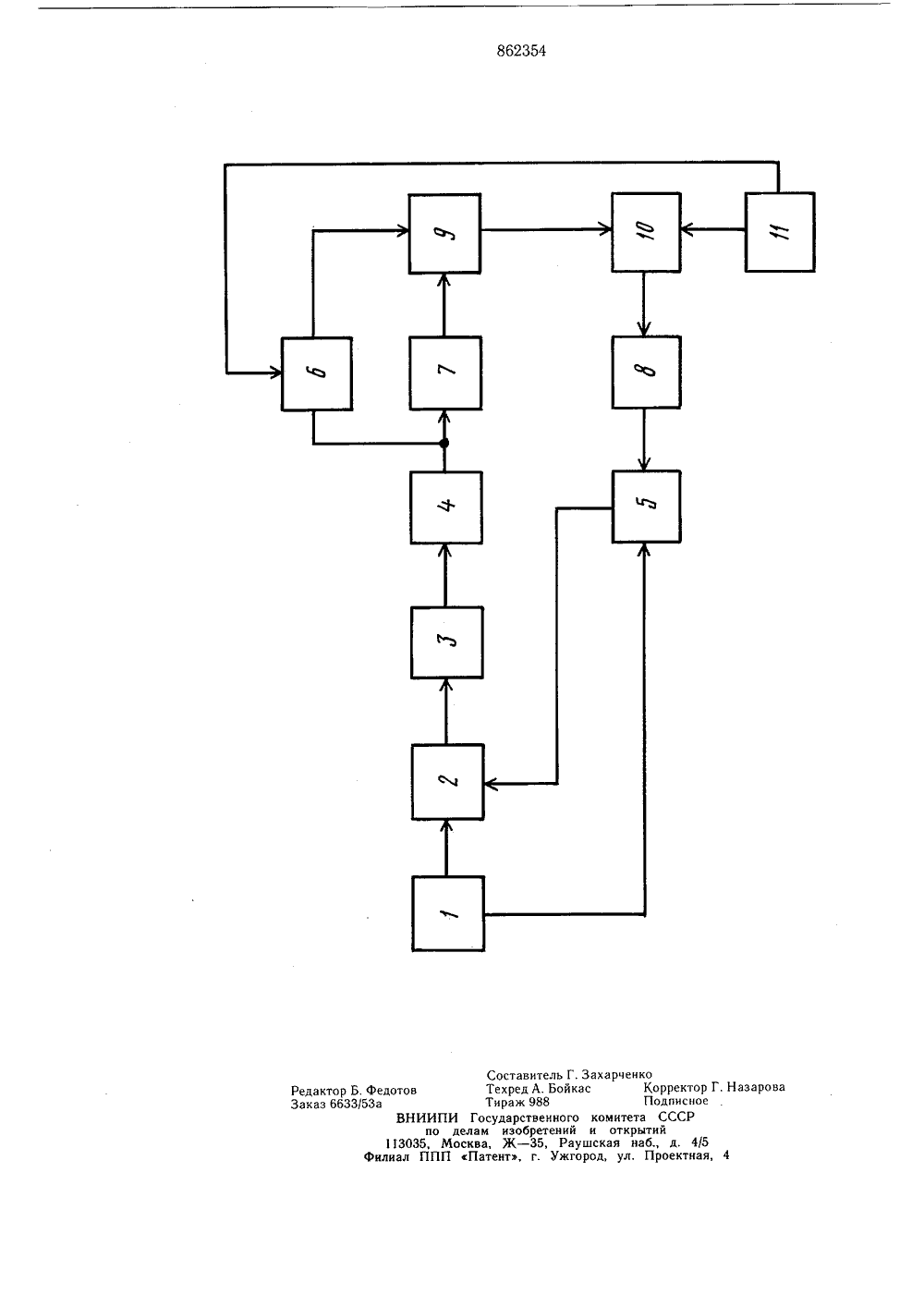 862354

9

10

11

6

7

8

4

5

3

2

1

Составитель Г. Захарченко
Редактор Б. Федотов Техред А. Бойкас Корректор Г. Назарова
Заказ 6633/53а Тираж 988 Подписное
ВНИИПИ Государственного комитета СССР
по делам изобретений и открытий
113035, Москва, Ж—35, Раушская наб., д. 4/5
Филиал ППП «Патент», г. Ужгород, ул. Проектная, 4